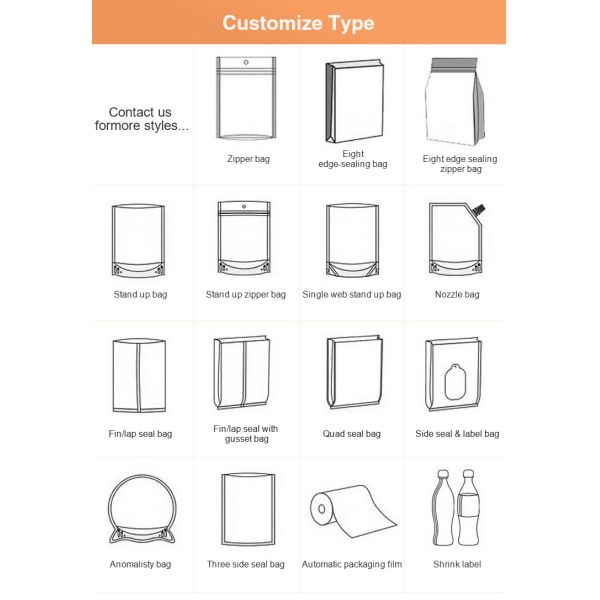 Customize Type

Contact us formore styles...

Zipper bag

Eight edge-sealing bag

Eight edge sealing zipper bag

Stand up bag

Stand up zipper bag

Single web stand up bag

Nozzle bag

Fin/lap seal bag

Fin/lap seal with gusset bag

Quad seal bag

Side seal & label bag

Anomalisty bag

Three side seal bag

Automatic packaging film

Shrink label